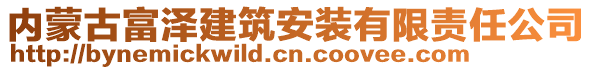 内蒙古富泽建筑安装有限责任公司
http://bynemickwild.cn.coovee.com